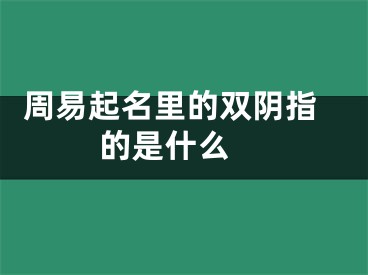 周易起名里的双阴指的是什么